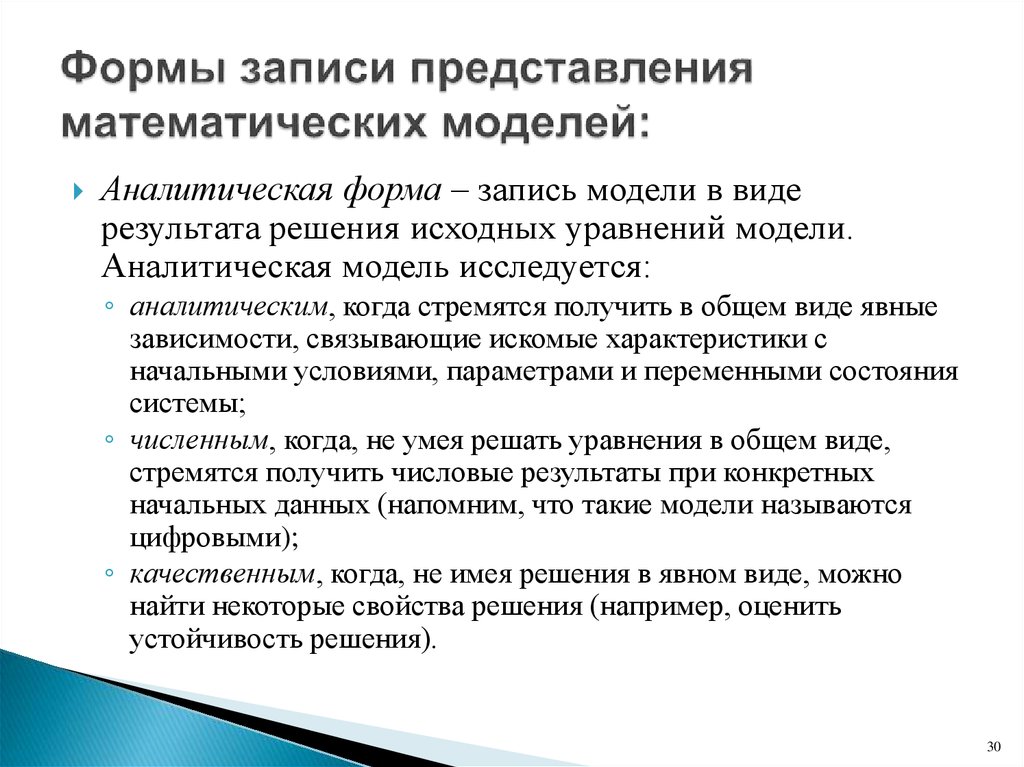 Формы записи представления математических моделей:

Аналитическая форма – запись модели в виде результата решения исходных уравнений модели. Аналитическая модель исследуется:

аналитическим, когда стремятся получить в общем виде явные зависимости, связывающие искомые характеристики с начальными условиями, параметрами и переменными состояния системы;

численным, когда, не умея решать уравнения в общем виде, стремятся получить числовые результаты при конкретных начальных данных (напомним, что такие модели называются цифровыми);

качественным, когда, не имея решения в явном виде, можно найти некоторые свойства решения (например, оценить устойчивость решения).

30